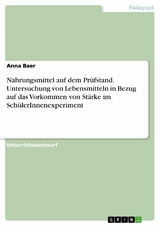 Pädagogik

Anna Baer

Nahrungsmittel auf dem Prüfstand. Untersuchung von Lebensmitteln in Bezug auf das Vorkommen von Stärke im SchülerInnenexperiment

Unterrichtsentwurf

GRIN